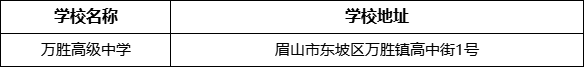 | 学校名称 | 学校地址 |
|---|---|
| 万胜高级中学 | 眉山市东坡区万胜镇高中街1号 |